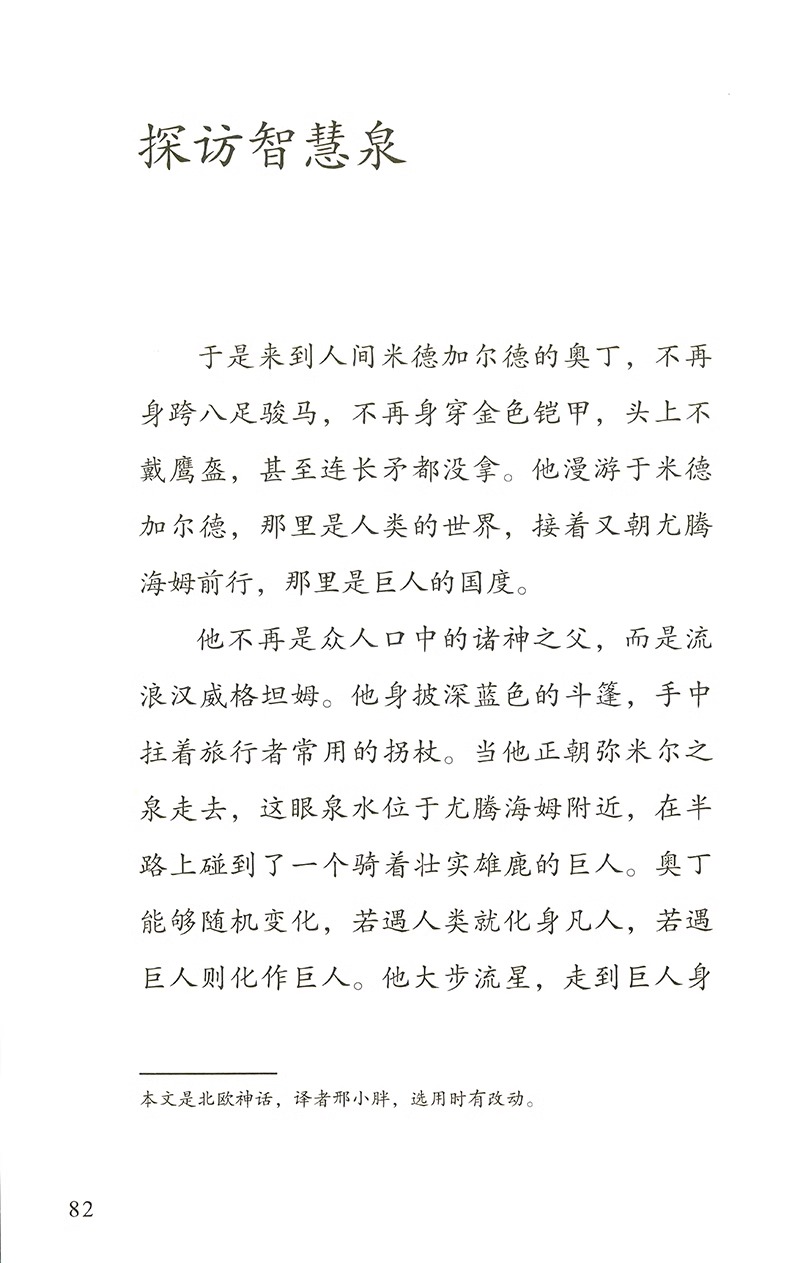 探访智慧泉

于是来到人间米德加尔德的奥丁，不再身跨八足骏马，不再身穿金色铠甲，头上不戴鹰盔，甚至连长矛都没拿。他漫游于米德加尔德，那里是人类的世界，接着又朝尤腾海姆前行，那里是巨人的国度。

他不再是众人口中的诸神之父，而是流浪汉威格坦姆。他身披深蓝色的斗篷，手中拄着旅行者常用的拐杖。当他正朝弥米尔之泉走去，这眼泉水位于尤腾海姆附近，在半路上碰到了一个骑着壮实雄鹿的巨人。奥丁能够随机变化，若遇人类就化身凡人，若遇巨人则化作巨人。他大步流星，走到巨人身

本文是北欧神话，译者邢小胖，选用时有改动。

82